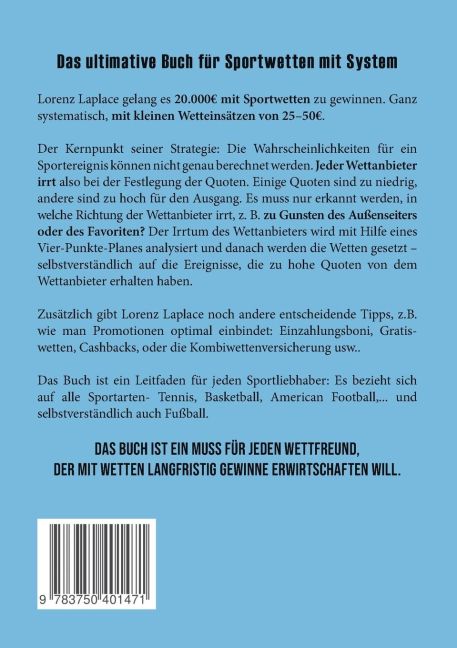 Das ultimative Buch für Sportwetten mit System

Lorenz Laplace gelang es 20.000€ mit Sportwetten zu gewinnen. Ganz systematisch, mit kleinen Wetteinsätzen von 25–50€.

Der Kernpunkt seiner Strategie: Die Wahrscheinlichkeiten für ein Sportereignis können nicht genau berechnet werden. Jeder Wettanbieter irrt also bei der Festlegung der Quoten. Einige Quoten sind zu niedrig, andere sind zu hoch für den Ausgang. Es muss nur erkannt werden, in welche Richtung der Wettanbieter irrt, z. B. zu Gunsten des Außenseiters oder des Favoriten? Der Irrtum des Wettanbieters wird mit Hilfe eines Vier-Punkte-Planes analysiert und danach werden die Wetten gesetzt – selbstverständlich auf die Ereignisse, die zu hohe Quoten von dem Wettanbieter erhalten haben.

Zusätzlich gibt Lorenz Laplace noch andere entscheidende Tipps, z.B. wie man Promotionen optimal einbindet: Einzahlungsboni, Gratiswetten, Cashbacks, oder die Kombiwettenversicherung usw..

Das Buch ist ein Leitfaden für jeden Sportliebhaber: Es bezieht sich auf alle Sportarten- Tennis, Basketball, American Football,... und selbstverständlich auch Fußball.

DAS BUCH IST EIN MUSS FÜR JEDEN WETTFREUND, DER MIT WETTEN LANGFRISTIG GEWINNE ERWIRTSCHAFTEN WILL.

9 783750 401471